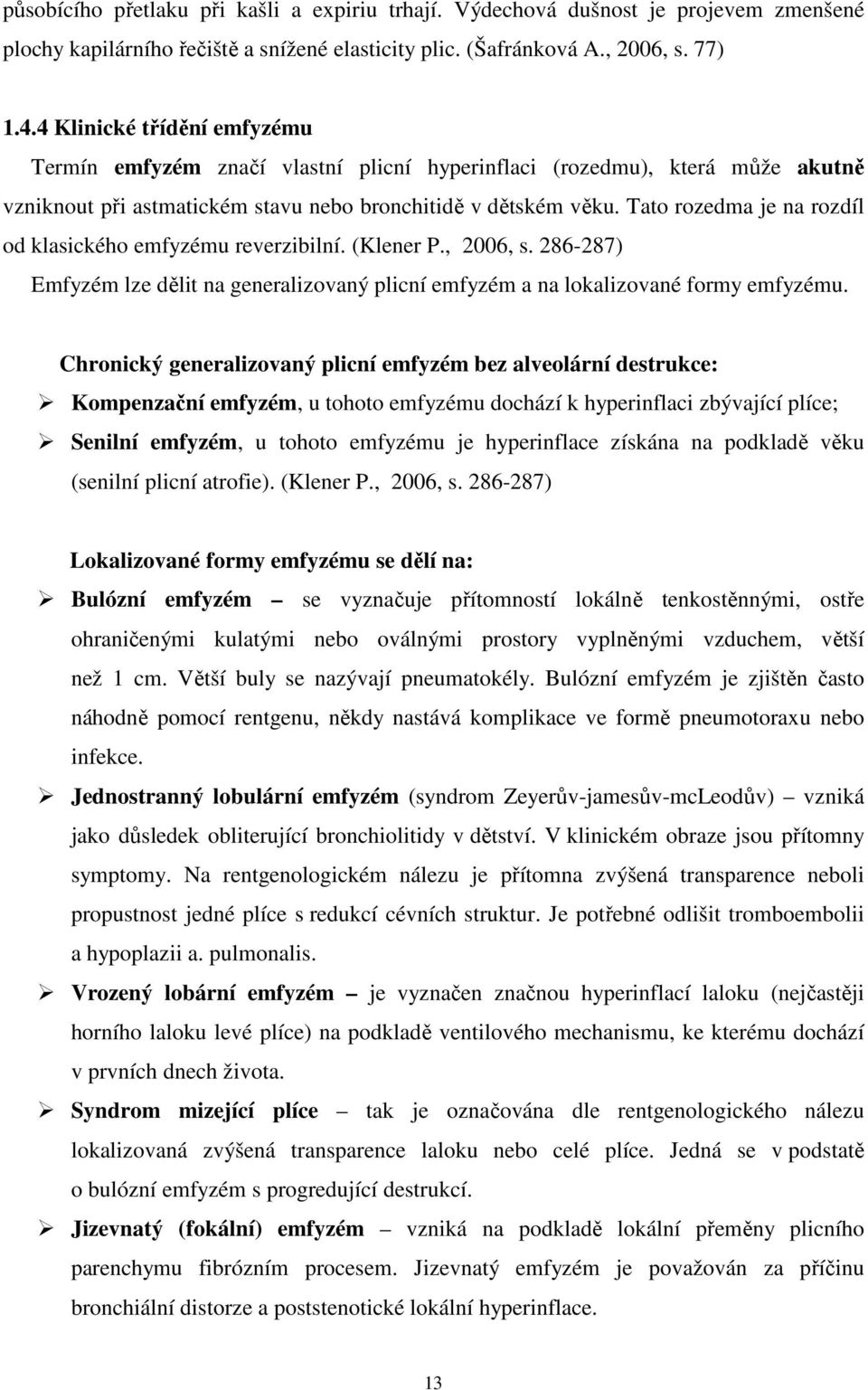 působícího přetlaku při kašli a expiriu trhají. Výdechová dušnost je projevem zmenšené plochy kapilárního řečiště a snížené elasticity plic. (Šafránková A., 2006, s. 77)

1.4.4 Klinické třídění emfyzému

Termín emfyzém značí vlastní plicní hyperinflaci (rozedmu), která může akutně vzniknout při astmatickém stavu nebo bronchitidě v dětském věku. Tato rozedma je na rozdíl od klasického emfyzému reverzibilní. (Klener P., 2006, s. 286-287)

Emfyzém lze dělit na generalizovaný plicní emfyzém a na lokalizované formy emfyzému.

Chronický generalizovaný plicní emfyzém bez alveolární destrukce:

➢ Kompenzační emfyzém, u tohoto emfyzému dochází k hyperinflaci zbývající plíce;

➢ Senilní emfyzém, u tohoto emfyzému je hyperinflace získána na podkladě věku (senilní plicní atrofie). (Klener P., 2006, s. 286-287)

Lokalizované formy emfyzému se dělí na:

➢ Bulózní emfyzém – se vyznačuje přítomností lokálně tenkostěnnými, ostře ohraničenými kulatými nebo oválnými prostory vyplněnými vzduchem, větší než 1 cm. Větší buly se nazývají pneumatokély. Bulózní emfyzém je zjištěn často náhodně pomocí rentgenu, někdy nastává komplikace ve formě pneumotoraxu nebo infekce.

➢ Jednostranný lobulární emfyzém (syndrom Zeyerův-jamesův-mcLeodův) – vzniká jako důsledek obliterující bronchiolitidy v dětství. V klinickém obraze jsou přítomny symptomy. Na rentgenologickém nálezu je přítomna zvýšená transparence neboli propustnost jedné plíce s redukcí cévních struktur. Je potřebné odlišit tromboembolii a hypoplazii a. pulmonalis.

➢ Vrozený lobární emfyzém – je vyznačen značnou hyperinflací laloku (nejčastěji horního laloku levé plíce) na podkladě ventilového mechanismu, ke kterému dochází v prvních dnech života.

➢ Syndrom mizející plíce – tak je označována dle rentgenologického nálezu lokalizovaná zvýšená transparence laloku nebo celé plíce. Jedná se v podstatě o bulózní emfyzém s progredující destrukcí.

➢ Jizevnatý (fokální) emfyzém – vzniká na podkladě lokální přeměny plicního parenchymu fibrózním procesem. Jizevnatý emfyzém je považován za příčinu bronchiální distorze a poststenotické lokální hyperinflace.

13